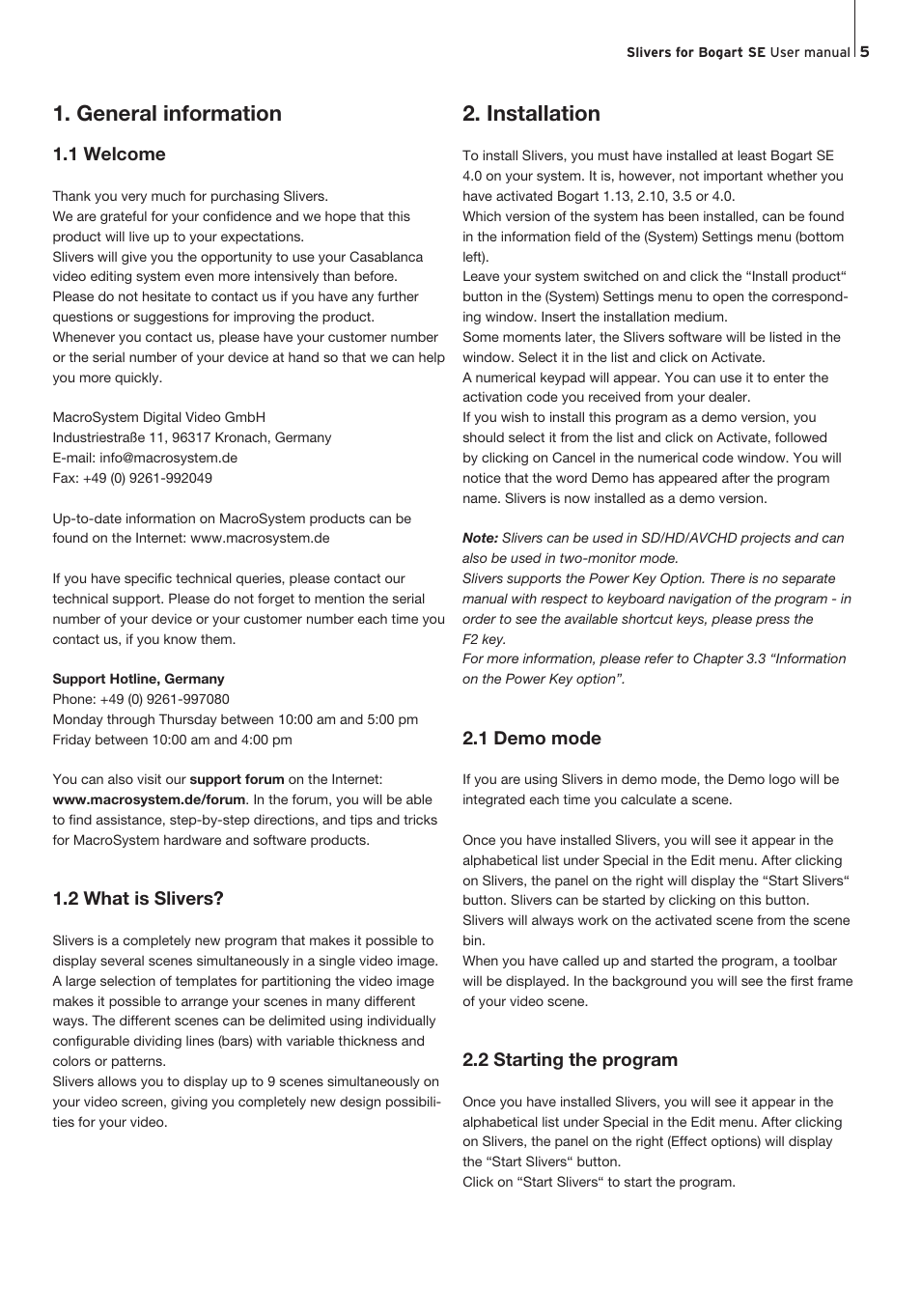 Slivers for Bogart SE User manual 5

1. General information

1.1 Welcome

Thank you very much for purchasing Slivers.
We are grateful for your confidence and we hope that this product will live up to your expectations.
Slivers will give you the opportunity to use your Casablanca video editing system even more intensively than before.
Please do not hesitate to contact us if you have any further questions or suggestions for improving the product.
Whenever you contact us, please have your customer number or the serial number of your device at hand so that we can help you more quickly.

MacroSystem Digital Video GmbH
Industriestraße 11, 96317 Kronach, Germany
E-mail: info@macrosystem.de
Fax: +49 (0) 9261-992049

Up-to-date information on MacroSystem products can be found on the Internet: www.macrosystem.de

If you have specific technical queries, please contact our technical support. Please do not forget to mention the serial number of your device or your customer number each time you contact us, if you know them.

Support Hotline, Germany
Phone: +49 (0) 9261-997080
Monday through Thursday between 10:00 am and 5:00 pm
Friday between 10:00 am and 4:00 pm

You can also visit our support forum on the Internet: www.macrosystem.de/forum. In the forum, you will be able to find assistance, step-by-step directions, and tips and tricks for MacroSystem hardware and software products.

1.2 What is Slivers?

Slivers is a completely new program that makes it possible to display several scenes simultaneously in a single video image. A large selection of templates for partitioning the video image makes it possible to arrange your scenes in many different ways. The different scenes can be delimited using individually configurable dividing lines (bars) with variable thickness and colors or patterns.
Slivers allows you to display up to 9 scenes simultaneously on your video screen, giving you completely new design possibilities for your video.

2. Installation

To install Slivers, you must have installed at least Bogart SE 4.0 on your system. It is, however, not important whether you have activated Bogart 1.13, 2.10, 3.5 or 4.0.
Which version of the system has been installed, can be found in the information field of the (System) Settings menu (bottom left).
Leave your system switched on and click the “Install product“ button in the (System) Settings menu to open the corresponding window. Insert the installation medium.
Some moments later, the Slivers software will be listed in the window. Select it in the list and click on Activate.
A numerical keypad will appear. You can use it to enter the activation code you received from your dealer.
If you wish to install this program as a demo version, you should select it from the list and click on Activate, followed by clicking on Cancel in the numerical code window. You will notice that the word Demo has appeared after the program name. Slivers is now installed as a demo version.

Note: Slivers can be used in SD/HD/AVCHD projects and can also be used in two-monitor mode.
Slivers supports the Power Key Option. There is no separate manual with respect to keyboard navigation of the program - in order to see the available shortcut keys, please press the F2 key.
For more information, please refer to Chapter 3.3 “Information on the Power Key option”.

2.1 Demo mode

If you are using Slivers in demo mode, the Demo logo will be integrated each time you calculate a scene.

Once you have installed Slivers, you will see it appear in the alphabetical list under Special in the Edit menu. After clicking on Slivers, the panel on the right will display the “Start Slivers“ button. Slivers can be started by clicking on this button.
Slivers will always work on the activated scene from the scene bin.
When you have called up and started the program, a toolbar will be displayed. In the background you will see the first frame of your video scene.

2.2 Starting the program

Once you have installed Slivers, you will see it appear in the alphabetical list under Special in the Edit menu. After clicking on Slivers, the panel on the right (Effect options) will display the “Start Slivers“ button.
Click on “Start Slivers“ to start the program.